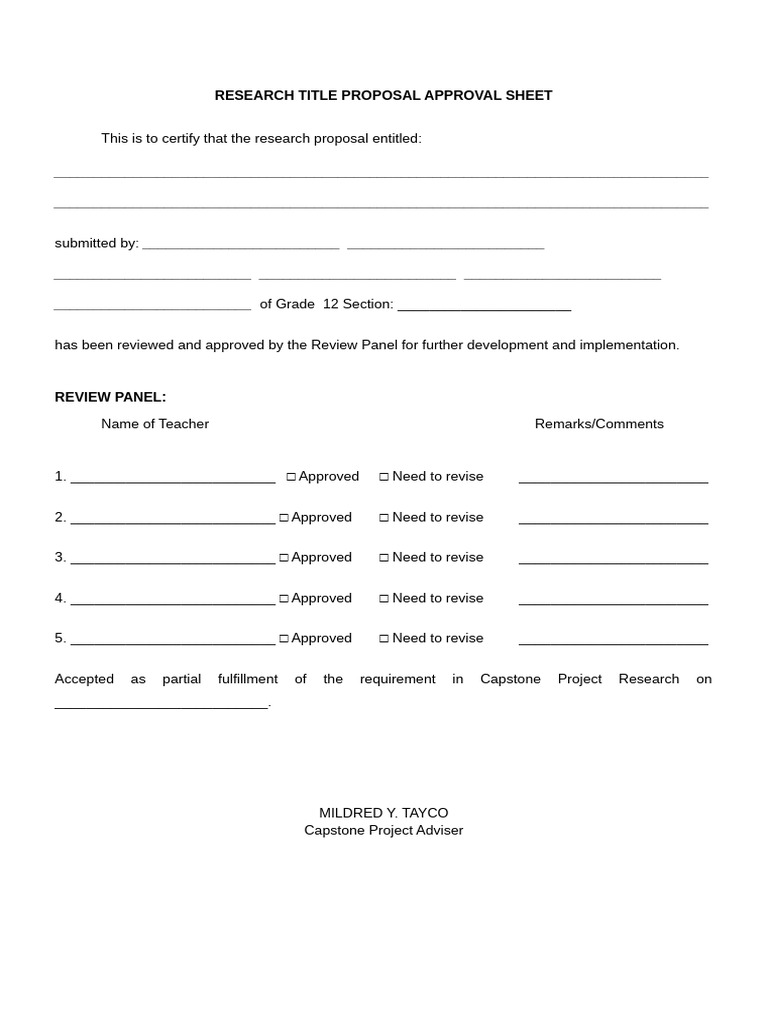 RESEARCH TITLE PROPOSAL APPROVAL SHEET

This is to certify that the research proposal entitled:

____

____

submitted by: ____ ____

____ ____ ____

____ of Grade 12 Section: ____

has been reviewed and approved by the Review Panel for further development and implementation.

REVIEW PANEL:

Name of Teacher

Remarks/Comments

1. ____ ☐ Approved ☐ Need to revise ____

2. ____ ☐ Approved ☐ Need to revise ____

3. ____ ☐ Approved ☐ Need to revise ____

4. ____ ☐ Approved ☐ Need to revise ____

5. ____ ☐ Approved ☐ Need to revise ____

Accepted as partial fulfillment of the requirement in Capstone Project Research on ____.

MILDRED Y. TAYCO
Capstone Project Adviser